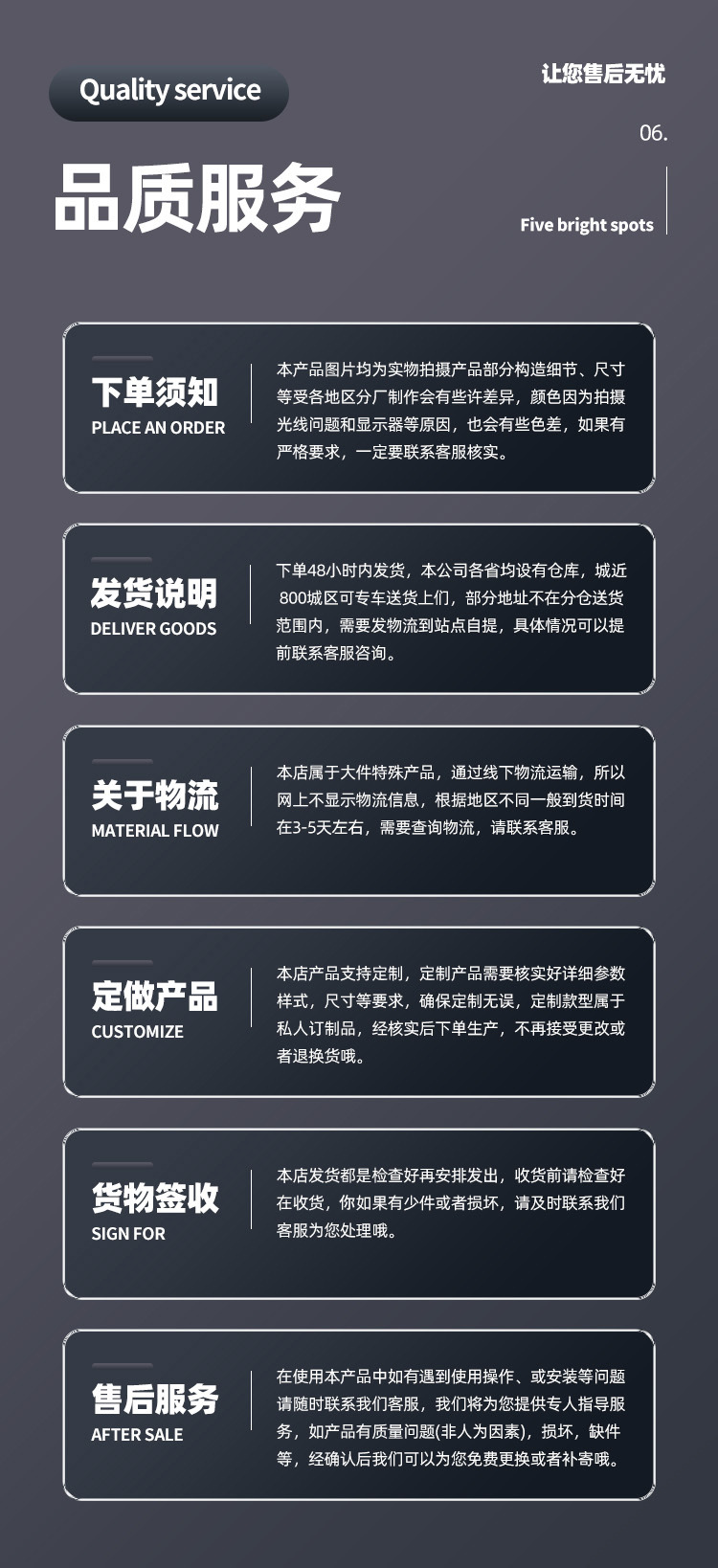 Quality service

让您售后无忧

06.

品质服务

Five bright spots

下单须知
PLACE AN ORDER

本产品图片均为实物拍摄产品部分构造细节、尺寸等受各地区分厂制作会有些许差异，颜色因为拍摄光线问题和显示器等原因，也会有些色差，如果有严格要求，一定要联系客服核实。

发货说明
DELIVER GOODS

下单48小时内发货，本公司各省均设有仓库，城近800城区可专车送货上们，部分地址不在分仓送货范围内，需要发物流到站点自提，具体情况可以提前联系客服咨询。

关于物流
MATERIAL FLOW

本店属于大件特殊产品，通过线下物流运输，所以网上不显示物流信息，根据地区不同一般到货时间在3-5天左右，需要查询物流，请联系客服。

定做产品
CUSTOMIZE

本店产品支持定制，定制产品需要核实好详细参数样式，尺寸等要求，确保定制无误，定制款型属于私人订制品，经核实后下单生产，不再接受更改或者退换货哦。

货物签收
SIGN FOR

本店发货都是检查好再安排发出，收货前请检查好在收货，你如果有少件或者损坏，请及时联系我们客服为您处理哦。

售后服务
AFTER SALE

在使用本产品中如有遇到使用操作、或安装等问题请随时联系我们客服，我们将为您提供专人指导服务，如产品有质量问题(非人为因素)，损坏，缺件等，经确认后我们可以为您免费更换或者补寄哦。